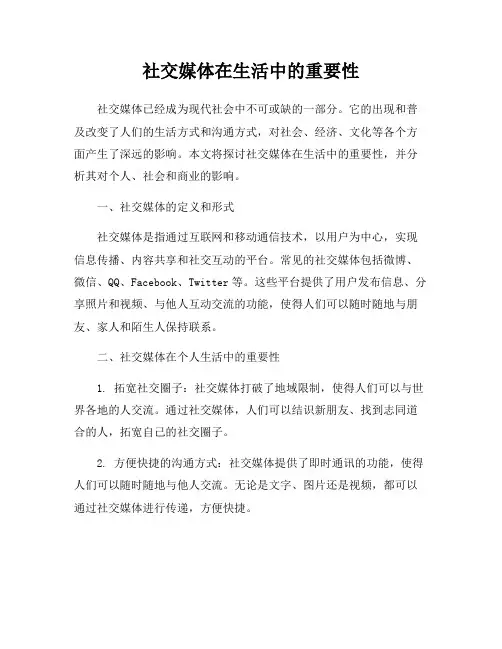 社交媒体在生活中的重要性

社交媒体已经成为现代社会中不可或缺的一部分。它的出现和普及改变了人们的生活方式和沟通方式，对社会、经济、文化等各个方面产生了深远的影响。本文将探讨社交媒体在生活中的重要性，并分析其对个人、社会和商业的影响。

一、社交媒体的定义和形式

社交媒体是指通过互联网和移动通信技术，以用户为中心，实现信息传播、内容共享和社交互动的平台。常见的社交媒体包括微博、微信、QQ、Facebook、Twitter 等。这些平台提供了用户发布信息、分享照片和视频、与他人互动交流的功能，使得人们可以随时随地与朋友、家人和陌生人保持联系。

二、社交媒体在个人生活中的重要性

1. 拓宽社交圈子：社交媒体打破了地域限制，使得人们可以与世界各地的人交流。通过社交媒体，人们可以结识新朋友、找到志同道合的人，拓宽自己的社交圈子。

2. 方便快捷的沟通方式：社交媒体提供了即时通讯的功能，使得人们可以随时随地与他人交流。无论是文字、图片还是视频，都可以通过社交媒体进行传递，方便快捷。